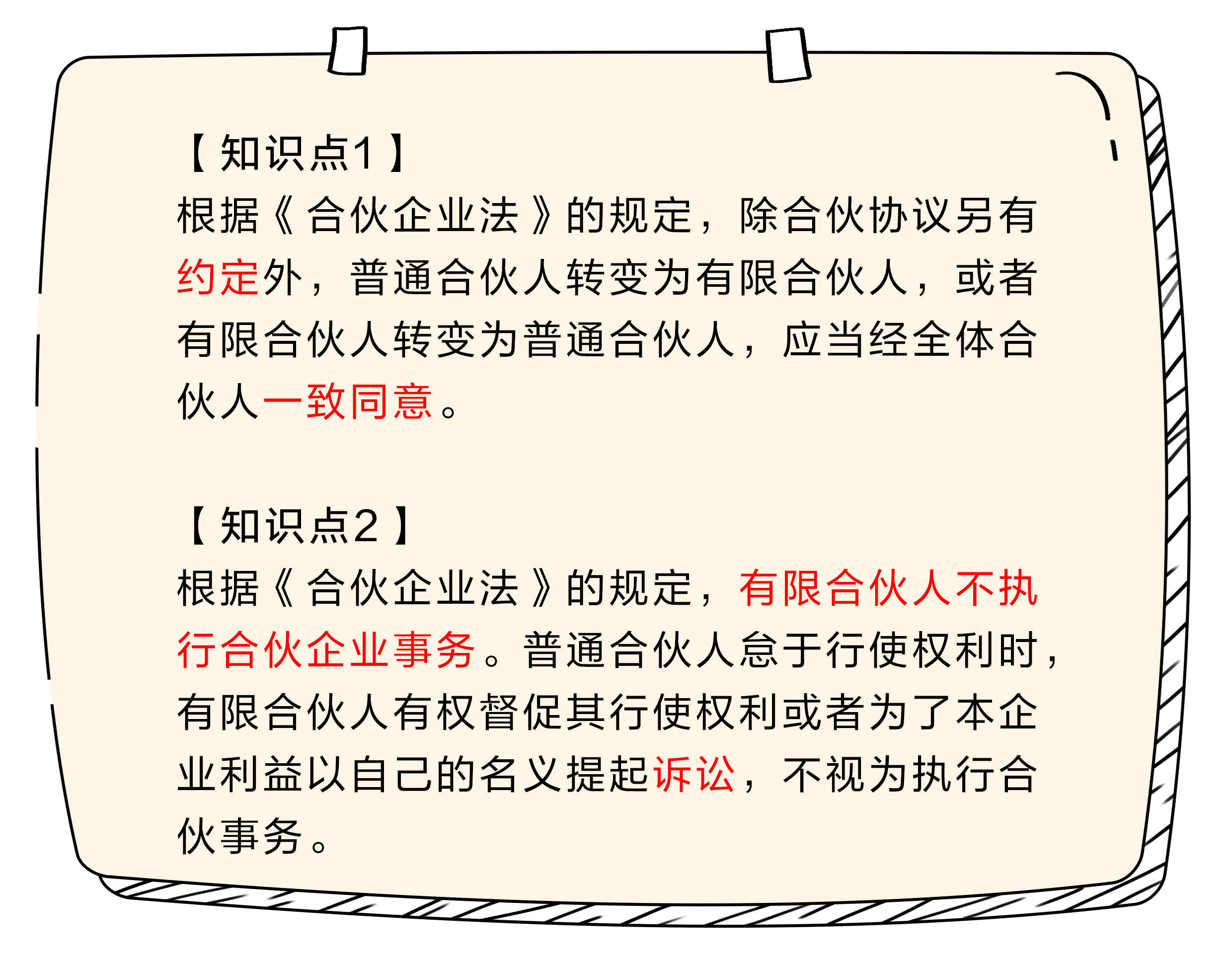 【知识点1】
根据《合伙企业法》的规定，除合伙协议另有约定外，普通合伙人转变为有限合伙人，或者有限合伙人转变为普通合伙人，应当经全体合伙人一致同意。

【知识点2】
根据《合伙企业法》的规定，有限合伙人不执行合伙企业事务。普通合伙人怠于行使权利时，有限合伙人有权督促其行使权利或者为了本企业利益以自己的名义提起诉讼，不视为执行合伙事务。